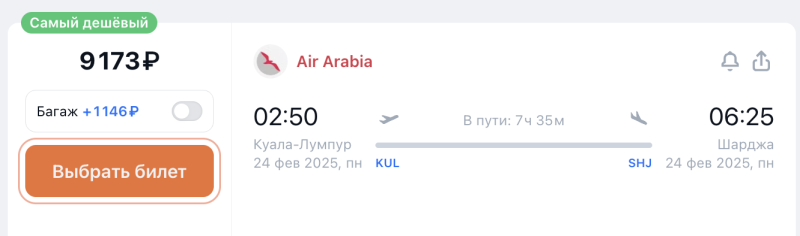 Самый дешёвый

9173₽

Багаж +1146₽

Выбрать билет

Air Arabia

02:50
Куала-Лумпур
24 фев 2025, пн

В пути: 7ч 35м

KUL
SHJ

06:25
Шарджа
24 фев 2025, пн